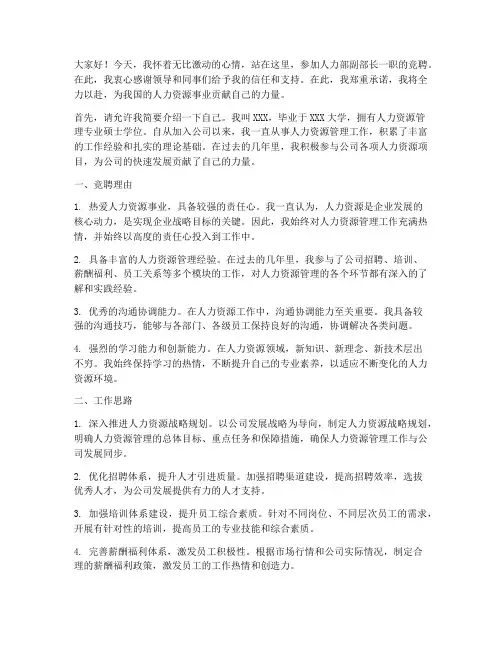 大家好！今天，我怀着无比激动的心情，站在这里，参加人力部副部长一职的竞聘。在此，我衷心感谢领导和同事们给予我的信任和支持。在此，我郑重承诺，我将全力以赴，为我国的人力资源事业贡献自己的力量。

首先，请允许我简要介绍一下自己。我叫XXX，毕业于XXX大学，拥有人力资源管理专业硕士学位。自从加入公司以来，我一直从事人力资源管理工作，积累了丰富的工作经验和扎实的理论基础。在过去的几年里，我积极参与公司各项人力资源项目，为公司的快速发展贡献了自己的力量。

一、竞聘理由

1. 热爱人力资源事业，具备较强的责任心。我一直认为，人力资源是企业发展的核心动力，是实现企业战略目标的关键。因此，我始终对人力资源管理工作充满热情，并始终以高度的责任心投入到工作中。

2. 具备丰富的人力资源管理经验。在过去的几年里，我参与了公司招聘、培训、薪酬福利、员工关系等多个模块的工作，对人力资源管理的各个环节都有深入的了解和实践经验。

3. 优秀的沟通协调能力。在人力资源工作中，沟通协调能力至关重要。我具备较强的沟通技巧，能够与各部门、各级员工保持良好的沟通，协调解决各类问题。

4. 强烈的学习能力和创新能力。在人力资源领域，新知识、新理念、新技术层出不穷。我始终保持学习的热情，不断提升自己的专业素养，以适应不断变化的人力资源环境。

二、工作思路

1. 深入推进人力资源战略规划。以公司发展战略为导向，制定人力资源战略规划，明确人力资源管理的总体目标、重点任务和保障措施，确保人力资源管理工作与公司发展同步。

2. 优化招聘体系，提升人才引进质量。加强招聘渠道建设，提高招聘效率，选拔优秀人才，为公司发展提供有力的人才支持。

3. 加强培训体系建设，提升员工综合素质。针对不同岗位、不同层次员工的需求，开展有针对性的培训，提高员工的专业技能和综合素质。

4. 完善薪酬福利体系，激发员工积极性。根据市场行情和公司实际情况，制定合理的薪酬福利政策，激发员工的工作热情和创造力。